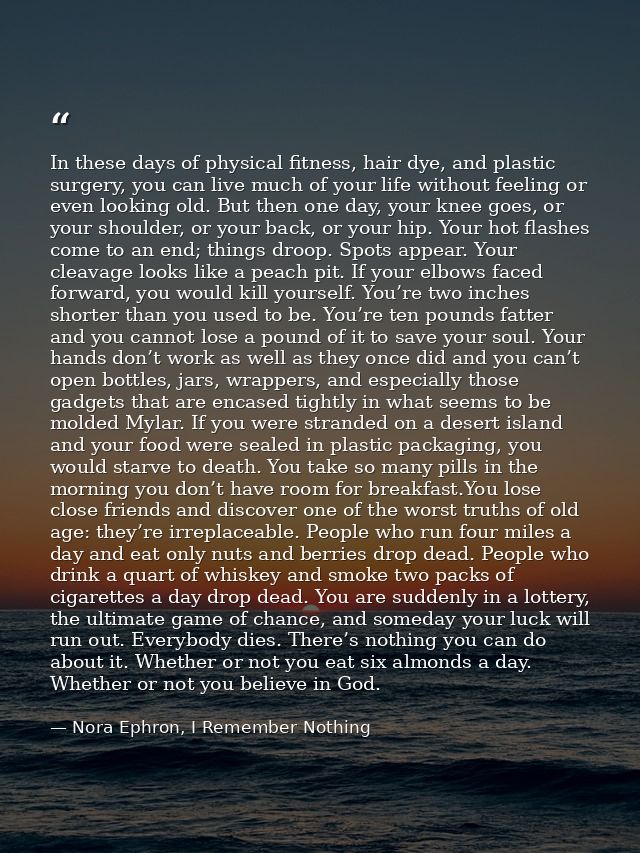 “

In these days of physical fitness, hair dye, and plastic surgery, you can live much of your life without feeling or even looking old. But then one day, your knee goes, or your shoulder, or your back, or your hip. Your hot flashes come to an end; things droop. Spots appear. Your cleavage looks like a peach pit. If your elbows faced forward, you would kill yourself. You’re two inches shorter than you used to be. You’re ten pounds fatter and you cannot lose a pound of it to save your soul. Your hands don’t work as well as they once did and you can’t open bottles, jars, wrappers, and especially those gadgets that are encased tightly in what seems to be molded Mylar. If you were stranded on a desert island and your food were sealed in plastic packaging, you would starve to death. You take so many pills in the morning you don’t have room for breakfast.You lose close friends and discover one of the worst truths of old age: they’re irreplaceable. People who run four miles a day and eat only nuts and berries drop dead. People who drink a quart of whiskey and smoke two packs of cigarettes a day drop dead. You are suddenly in a lottery, the ultimate game of chance, and someday your luck will run out. Everybody dies. There’s nothing you can do about it. Whether or not you eat six almonds a day. Whether or not you believe in God.

— Nora Ephron, I Remember Nothing